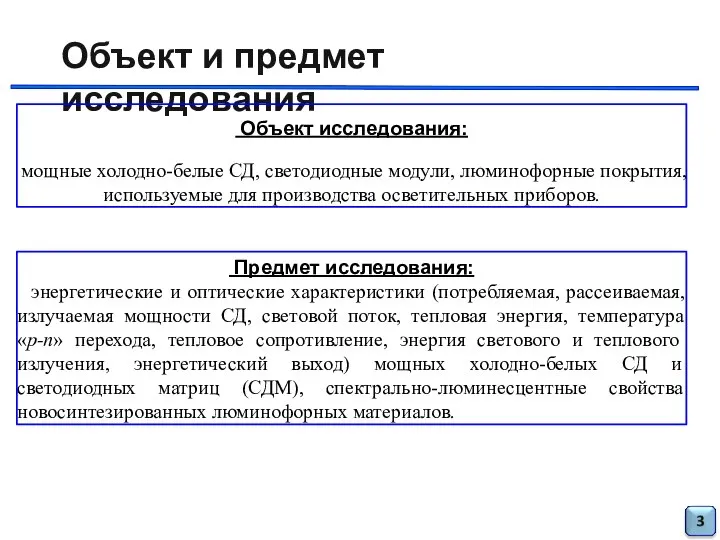 Объект и предмет исследования

Объект исследования:

мощные холодно-белые СД, светодиодные модули, люминофорные покрытия, используемые для производства осветительных приборов.

Предмет исследования:

энергетические и оптические характеристики (потребляемая, рассеиваемая, излучаемая мощности СД, световой поток, тепловая энергия, температура «p-n» перехода, тепловое сопротивление, энергия светового и теплового излучения, энергетический выход) мощных холодно-белых СД и светодиодных матриц (СДМ), спектрально-люминесцентные свойства новосинтезированных люминофорных материалов.

3